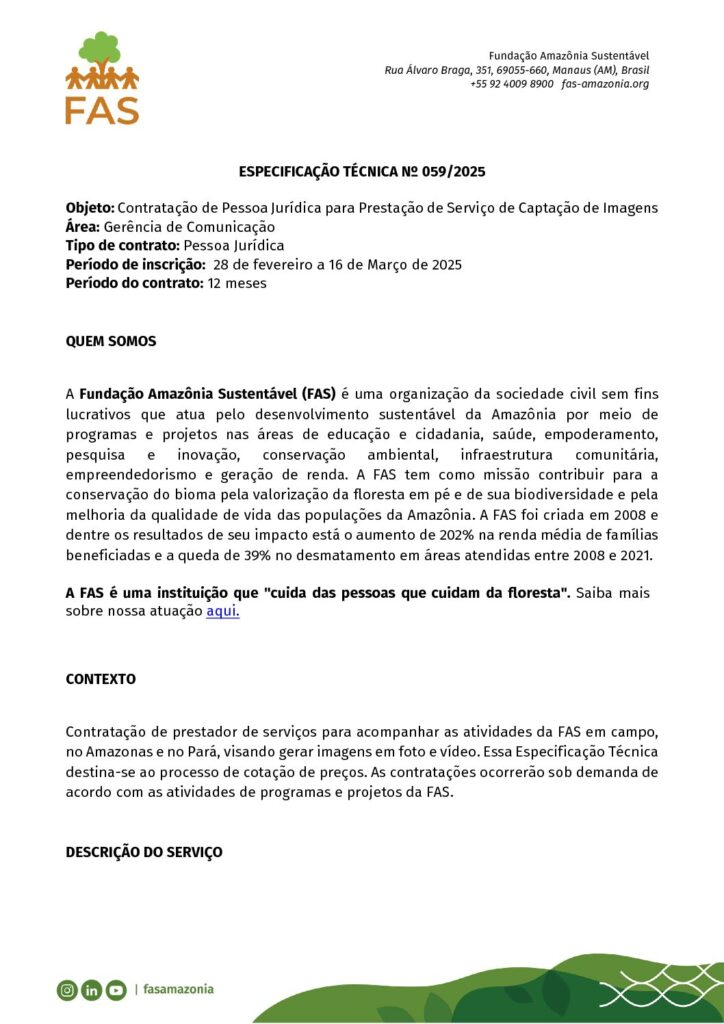 FAS

Fundação Amazônia Sustentável
Rua Álvaro Braga, 351, 69055-660, Manaus (AM), Brasil
+55 92 4009 8900 fas-amazonia.org

ESPECIFICAÇÃO TÉCNICA Nº 059/2025

Objeto: Contratação de Pessoa Jurídica para Prestação de Serviço de Captação de Imagens
Área: Gerência de Comunicação
Tipo de contrato: Pessoa Jurídica
Período de inscrição: 28 de fevereiro a 16 de Março de 2025
Período do contrato: 12 meses

QUEM SOMOS

A Fundação Amazônia Sustentável (FAS) é uma organização da sociedade civil sem fins lucrativos que atua pelo desenvolvimento sustentável da Amazônia por meio de programas e projetos nas áreas de educação e cidadania, saúde, empoderamento, pesquisa e inovação, conservação ambiental, infraestrutura comunitária, empreendedorismo e geração de renda. A FAS tem como missão contribuir para a conservação do bioma pela valorização da floresta em pé e de sua biodiversidade e pela melhoria da qualidade de vida das populações da Amazônia. A FAS foi criada em 2008 e dentre os resultados de seu impacto está o aumento de 202% na renda média de famílias beneficiadas e a queda de 39% no desmatamento em áreas atendidas entre 2008 e 2021.

A FAS é uma instituição que "cuida das pessoas que cuidam da floresta". Saiba mais sobre nossa atuação aqui.

CONTEXTO

Contratação de prestador de serviços para acompanhar as atividades da FAS em campo, no Amazonas e no Pará, visando gerar imagens em foto e vídeo. Essa Especificação Técnica destina-se ao processo de cotação de preços. As contratações ocorrerão sob demanda de acordo com as atividades de programas e projetos da FAS.

DESCRIÇÃO DO SERVIÇO

| fasamazonia